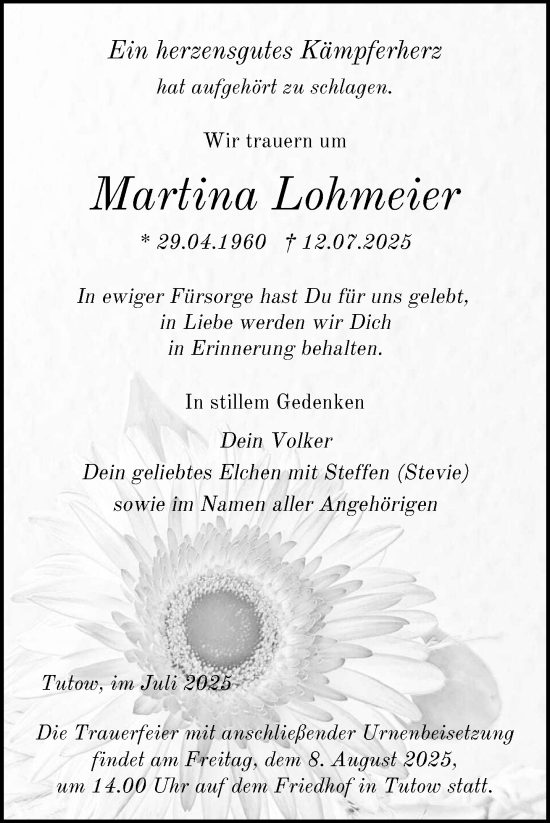 Ein herzensgutes Kämpferherz
hat aufgehört zu schlagen.

Wir trauern um

Martina Lohmeier

* 29.04.1960 † 12.07.2025

In ewiger Fürsorge hast Du für uns gelebt,
in Liebe werden wir Dich
in Erinnerung behalten.

In stillem Gedenken

Dein Volker
Dein geliebtes Elchen mit Steffen (Stevie)
sowie im Namen aller Angehörigen

Tutow, im Juli 2025

Die Trauerfeier mit anschließender Urnenbeisetzung findet am Freitag, dem 8. August 2025, um 14.00 Uhr auf dem Friedhof in Tutow statt.